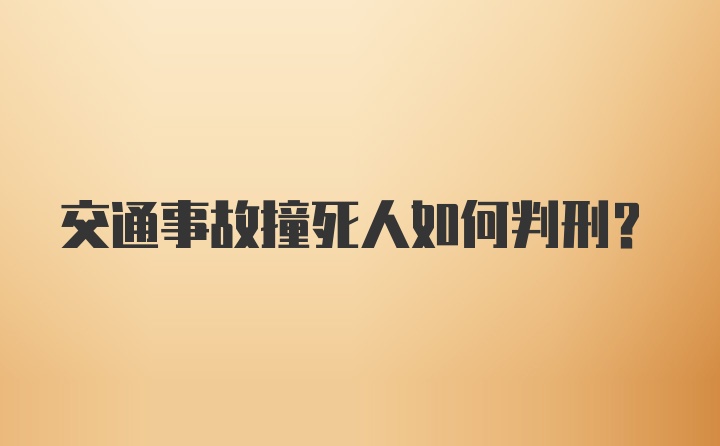 交通事故撞死人如何判刑?